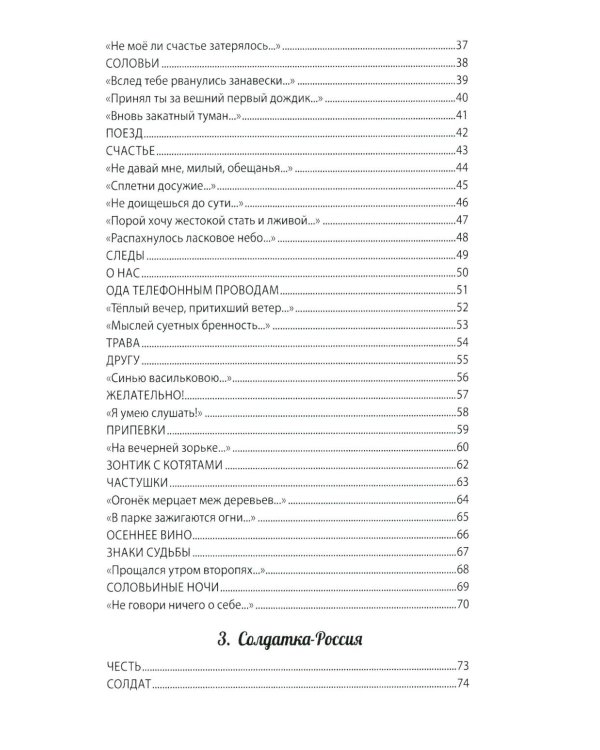 «Не моё ли счастье затерялось...» 37
СОЛОВЬИ 38
«Вслед тебе рванулись занавески...» 39
«Принял ты за вешний первый дождик...» 40
«Вновь закатный туман...» 41
ПОЕЗД 42
СЧАСТЬЕ 43
«Не давай мне, милый, обещанья...» 44
«Сплетни досужие...» 45
«Не доищешься до сути...» 46
«Порой хочу жестокой стать и лживой...» 47
«Распахнулось ласковое небо...» 48
СЛЕДЫ 49
О НАС 50
ОДА ТЕЛЕФОННЫМ ПРОВОДАМ 51
«Тёплый вечер, притихший ветер...» 52
«Мыслей суетных бренность...» 53
ТРАВА 54
ДРУГУ 55
«Синью васильковою...» 56
ЖЕЛАТЕЛЬНО! 57
«Я умею слушать!» 58
ПРИПЕВКИ 59
«На вечерней зорьке...» 60
ЗОНТИК С КОТЯТАМИ 62
ЧАСТУШКИ 63
«Огонёк мерцает меж деревьев...» 64
«В парке зажигаются огни...» 65
ОСЕННЕЕ ВИНО 66
ЗНАКИ СУДЬБЫ 67
«Прощался утром второпях...» 68
СОЛОВЬИНЫЕ НОЧИ 69
«Не говори ничего о себе...» 70

3. Солдатка-Россия

ЧЕСТЬ 73
СОЛДАТ 74